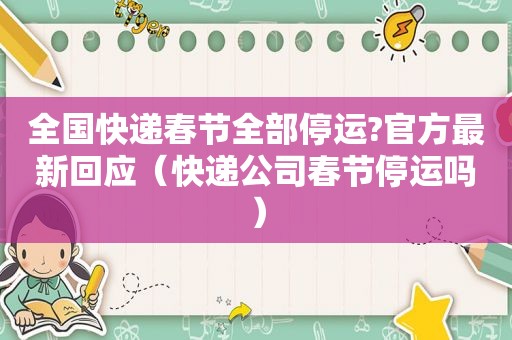 全国快递春节全部停运?官方最新回应（快递公司春节停运吗）